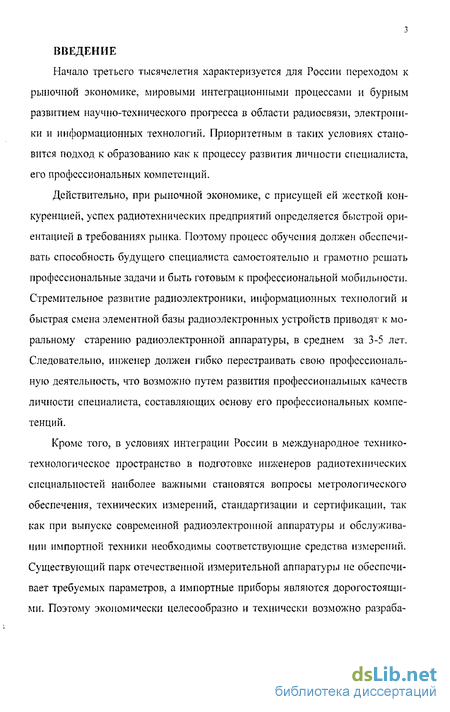 3

ВВЕДЕНИЕ

Начало третьего тысячелетия характеризуется для России переходом к рыночной экономике, мировыми интеграционными процессами и бурным развитием научно-технического прогресса в области радиосвязи, электроники и информационных технологий. Приоритетным в таких условиях становится подход к образованию как к процессу развития личности специалиста, его профессиональных компетенций.

Действительно, при рыночной экономике, с присущей ей жесткой конкуренцией, успех радиотехнических предприятий определяется быстрой ориентацией в требованиях рынка. Поэтому процесс обучения должен обеспечивать способность будущего специалиста самостоятельно и грамотно решать профессиональные задачи и быть готовым к профессиональной мобильности. Стремительное развитие радиоэлектроники, информационных технологий и быстрая смена элементной базы радиоэлектронных устройств приводят к моральному старению радиоэлектронной аппаратуры, в среднем за 3-5 лет. Следовательно, инженер должен гибко перестраивать свою профессиональную деятельность, что возможно путем развития профессиональных качеств личности специалиста, составляющих основу его профессиональных компетенций.

Кроме того, в условиях интеграции России в международное технико-технологическое пространство в подготовке инженеров радиотехнических специальностей наиболее важными становятся вопросы метрологического обеспечения, технических измерений, стандартизации и сертификации, так как при выпуске современной радиоэлектронной аппаратуры и обслуживании импортной техники необходимы соответствующие средства измерений. Существующий парк отечественной измерительной аппаратуры не обеспечивает требуемых параметров, а импортные приборы являются дорогостоящими. Поэтому экономически целесообразно и технически возможно разраба-

dsLib.net
библиотека диссертаций